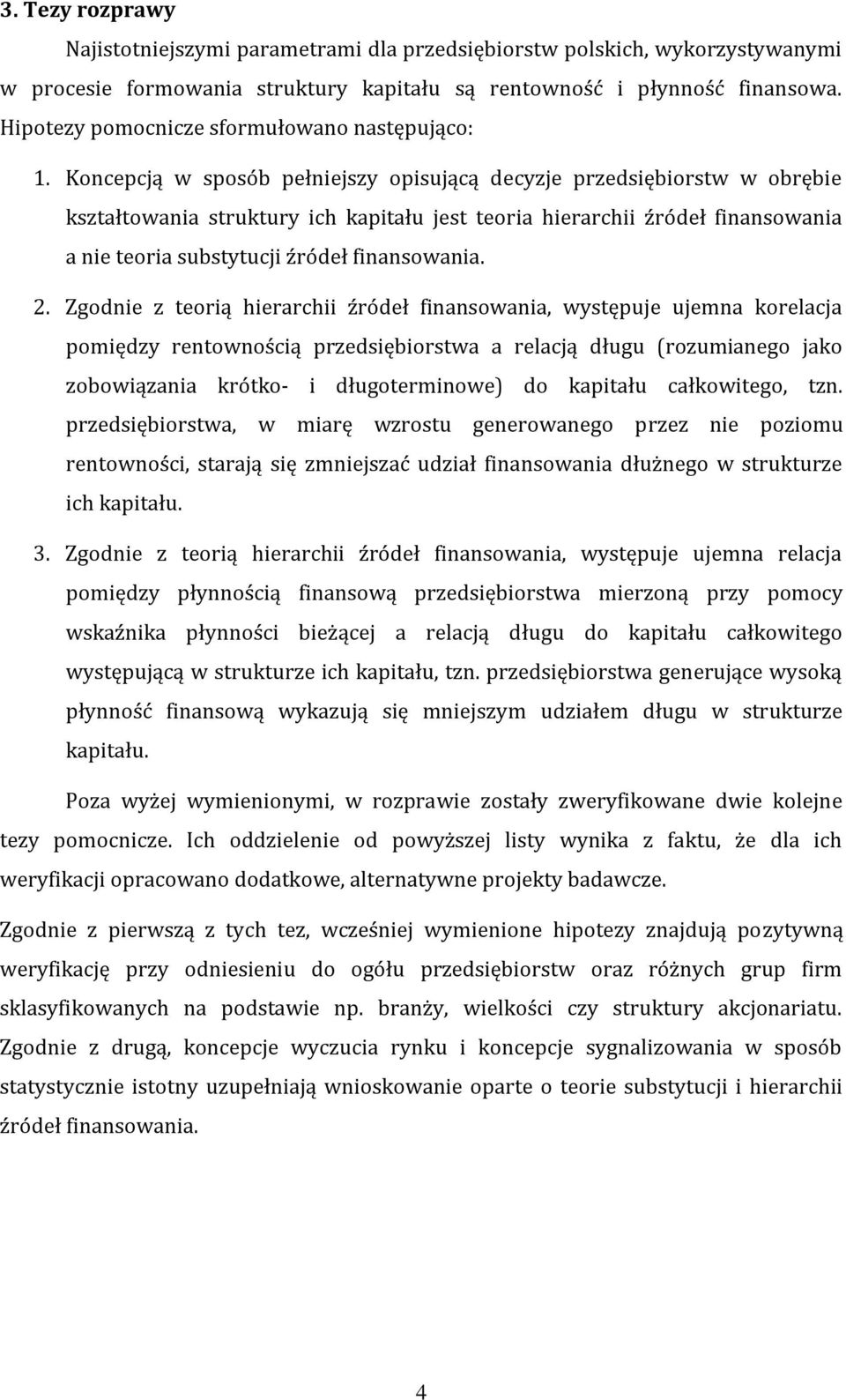 3. Tezy rozprawy

Najistotniejszymi parametrami dla przedsiębiorstw polskich, wykorzystywanymi w procesie formowania struktury kapitału są rentowność i płynność finansowa. Hipotezy pomocnicze sformułowano następująco:

1. Koncepcją w sposób pełniejszy opisującą decyzje przedsiębiorstw w obrębie kształtowania struktury ich kapitału jest teoria hierarchii źródeł finansowania a nie teoria substytucji źródeł finansowania.

2. Zgodnie z teorią hierarchii źródeł finansowania, występuje ujemna korelacja pomiędzy rentownością przedsiębiorstwa a relacją długu (rozumianego jako zobowiązania krótko- i długoterminowe) do kapitału całkowitego, tzn. przedsiębiorstwa, w miarę wzrostu generowanego przez nie poziomu rentowności, starają się zmniejszać udział finansowania dłużnego w strukturze ich kapitału.

3. Zgodnie z teorią hierarchii źródeł finansowania, występuje ujemna relacja pomiędzy płynnością finansową przedsiębiorstwa mierzoną przy pomocy wskaźnika płynności bieżącej a relacją długu do kapitału całkowitego występującą w strukturze ich kapitału, tzn. przedsiębiorstwa generujące wysoką płynność finansową wykazują się mniejszym udziałem długu w strukturze kapitału.

Poza wyżej wymienionymi, w rozprawie zostały zweryfikowane dwie kolejne tezy pomocnicze. Ich oddzielenie od powyższej listy wynika z faktu, że dla ich weryfikacji opracowano dodatkowe, alternatywne projekty badawcze.

Zgodnie z pierwszą z tych tez, wcześniej wymienione hipotezy znajdują pozytywną weryfikację przy odniesieniu do ogółu przedsiębiorstw oraz różnych grup firm sklasyfikowanych na podstawie np. branży, wielkości czy struktury akcjonariatu. Zgodnie z drugą, koncepcje wyczucia rynku i koncepcje sygnalizowania w sposób statystycznie istotny uzupełniają wnioskowanie oparte o teorie substytucji i hierarchii źródeł finansowania.

4